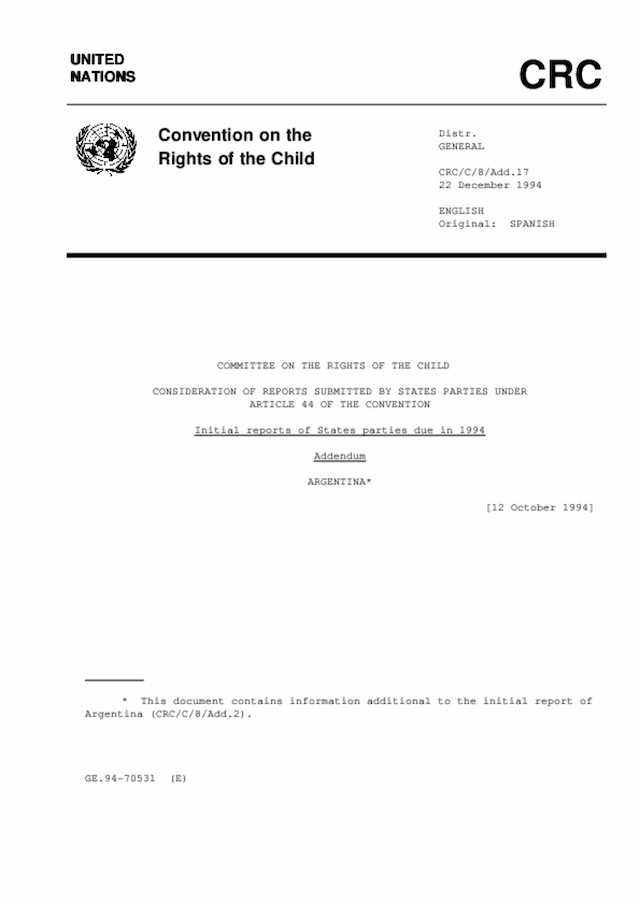 UNITED NATIONS

CRC

Convention on the Rights of the Child

Distr.
GENERAL

CRC/C/8/Add.17
22 December 1994

ENGLISH
Original: SPANISH

COMMITTEE ON THE RIGHTS OF THE CHILD

CONSIDERATION OF REPORTS SUBMITTED BY STATES PARTIES UNDER ARTICLE 44 OF THE CONVENTION

Initial reports of States parties due in 1994

Addendum

ARGENTINA*

[12 October 1994]

* This document contains information additional to the initial report of Argentina (CRC/C/8/Add.2).

GE.94-70531 (E)